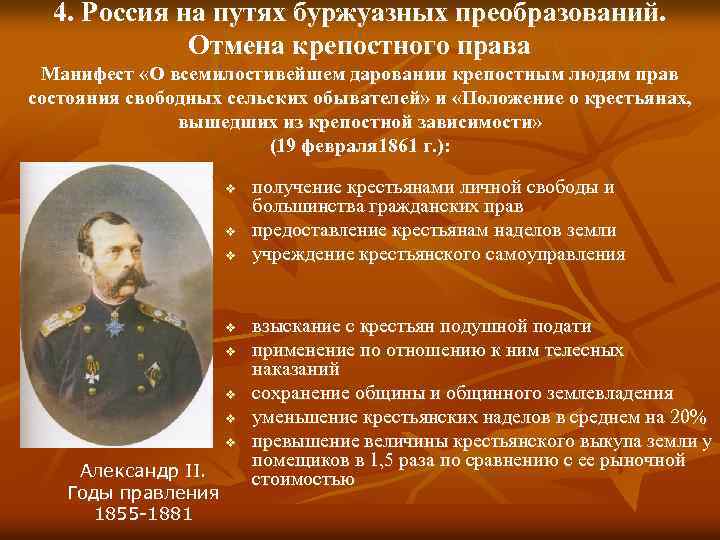 4. Россия на путях буржуазных преобразований.
Отмена крепостного права

Манифест «О всемилостивейшем даровании крепостным людям прав состояния свободных сельских обывателей» и «Положение о крестьянах, вышедших из крепостной зависимости»
(19 февраля1861 г.):

❖ получение крестьянами личной свободы и большинства гражданских прав
❖ предоставление крестьянам наделов земли
❖ учреждение крестьянского самоуправления

❖ взыскание с крестьян подушной подати
❖ применение по отношению к ним телесных наказаний
❖ сохранение общины и общинного землевладения
❖ уменьшение крестьянских наделов в среднем на 20%
❖ превышение величины крестьянского выкупа земли у помещиков в 1,5 раза по сравнению с ее рыночной стоимостью

Александр II.
Годы правления
1855-1881